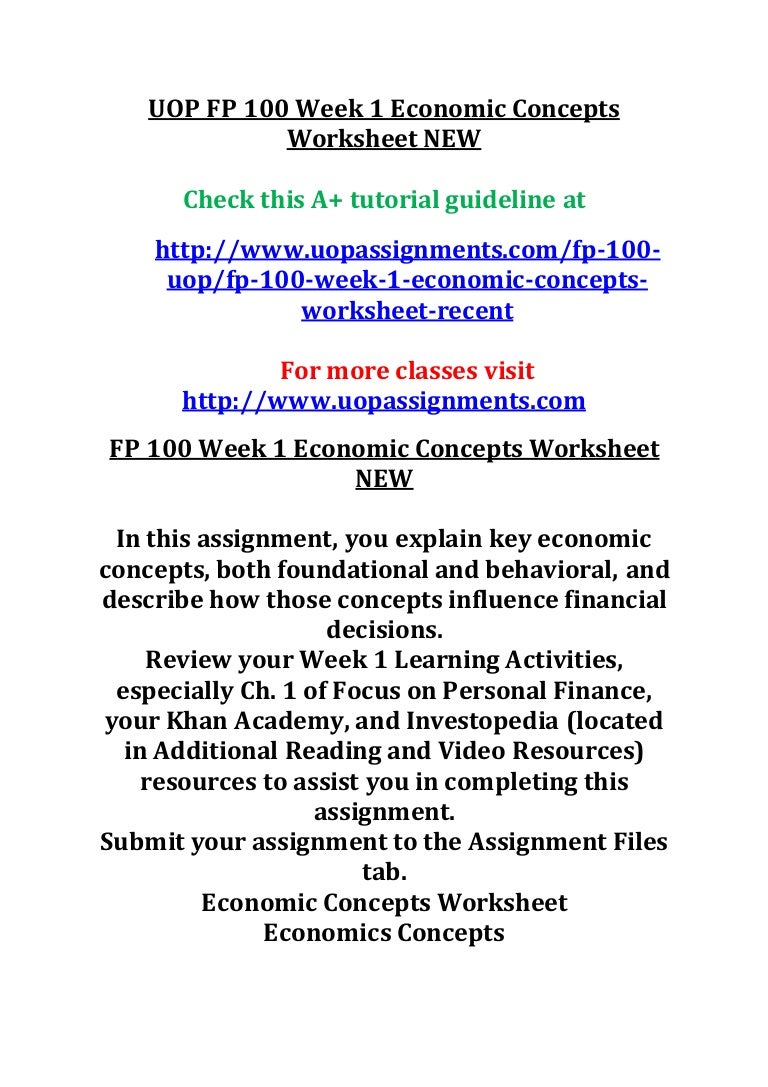 UOP FP 100 Week 1 Economic Concepts Worksheet NEW

Check this A+ tutorial guideline at

http://www.uopassignments.com/fp-100-uop/fp-100-week-1-economic-concepts-worksheet-recent

For more classes visit
http://www.uopassignments.com

FP 100 Week 1 Economic Concepts Worksheet NEW

In this assignment, you explain key economic concepts, both foundational and behavioral, and describe how those concepts influence financial decisions.
Review your Week 1 Learning Activities, especially Ch. 1 of Focus on Personal Finance, your Khan Academy, and Investopedia (located in Additional Reading and Video Resources) resources to assist you in completing this assignment.
Submit your assignment to the Assignment Files tab.
Economic Concepts Worksheet
Economics Concepts